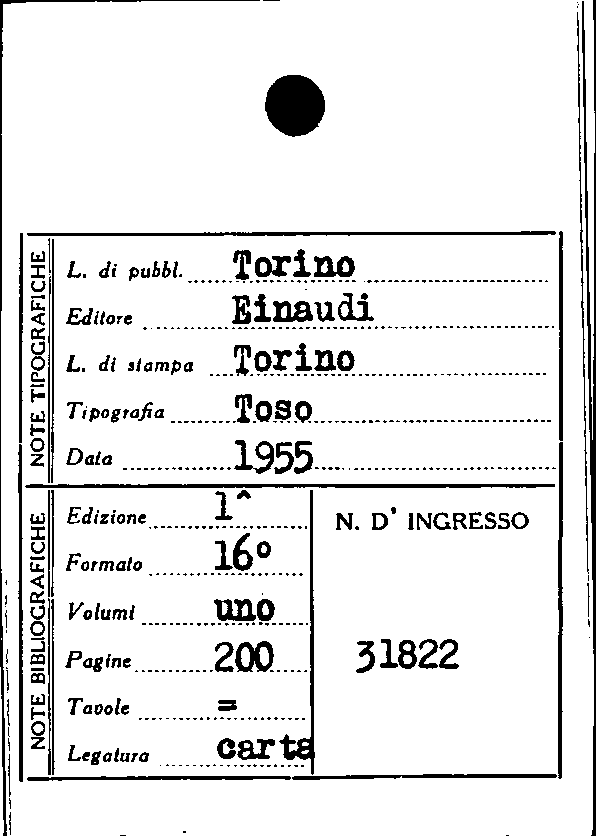 NOTE TIPOGRAFICHE

L. di pubbl. Torino

Editore Einaudi

L. di stampa Torino

Tipografia Toso

Data 1955

NOTE BIBLIOGRAFICHE

Edizione 1^

Formato 16°

Volumi uno

Pagine 200

Tavole =

Legatura carta

N. D' INGRESSO

31822